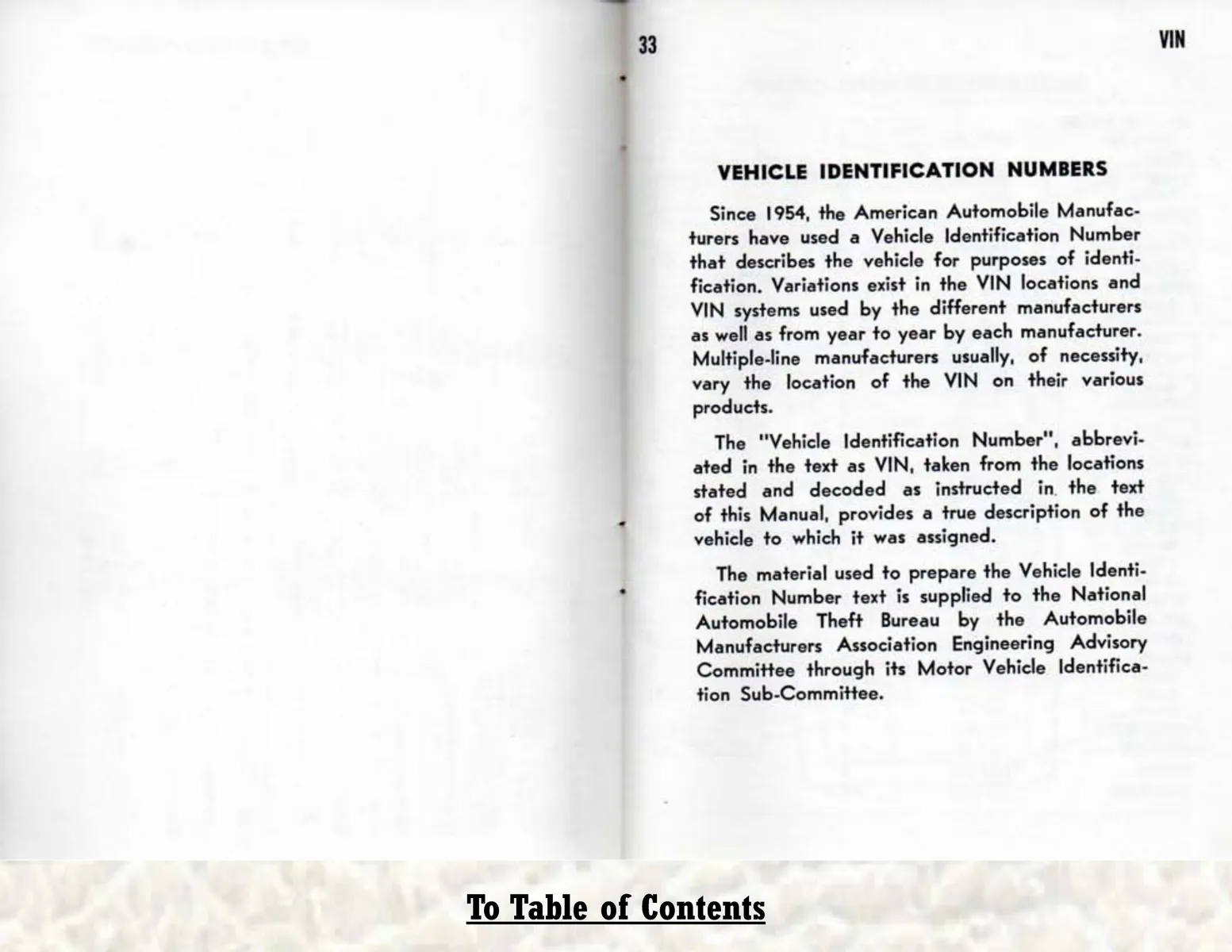 33

VIN

VEHICLE IDENTIFICATION NUMBERS

Since 1954, the American Automobile Manufacturers have used a Vehicle Identification Number that describes the vehicle for purposes of identification. Variations exist in the VIN locations and VIN systems used by the different manufacturers as well as from year to year by each manufacturer. Multiple-line manufacturers usually, of necessity, vary the location of the VIN on their various products.

The "Vehicle Identification Number", abbreviated in the text as VIN, taken from the locations stated and decoded as instructed in the text of this Manual, provides a true description of the vehicle to which it was assigned.

The material used to prepare the Vehicle Identification Number text is supplied to the National Automobile Theft Bureau by the Automobile Manufacturers Association Engineering Advisory Committee through its Motor Vehicle Identification Sub-Committee.

To Table of Contents